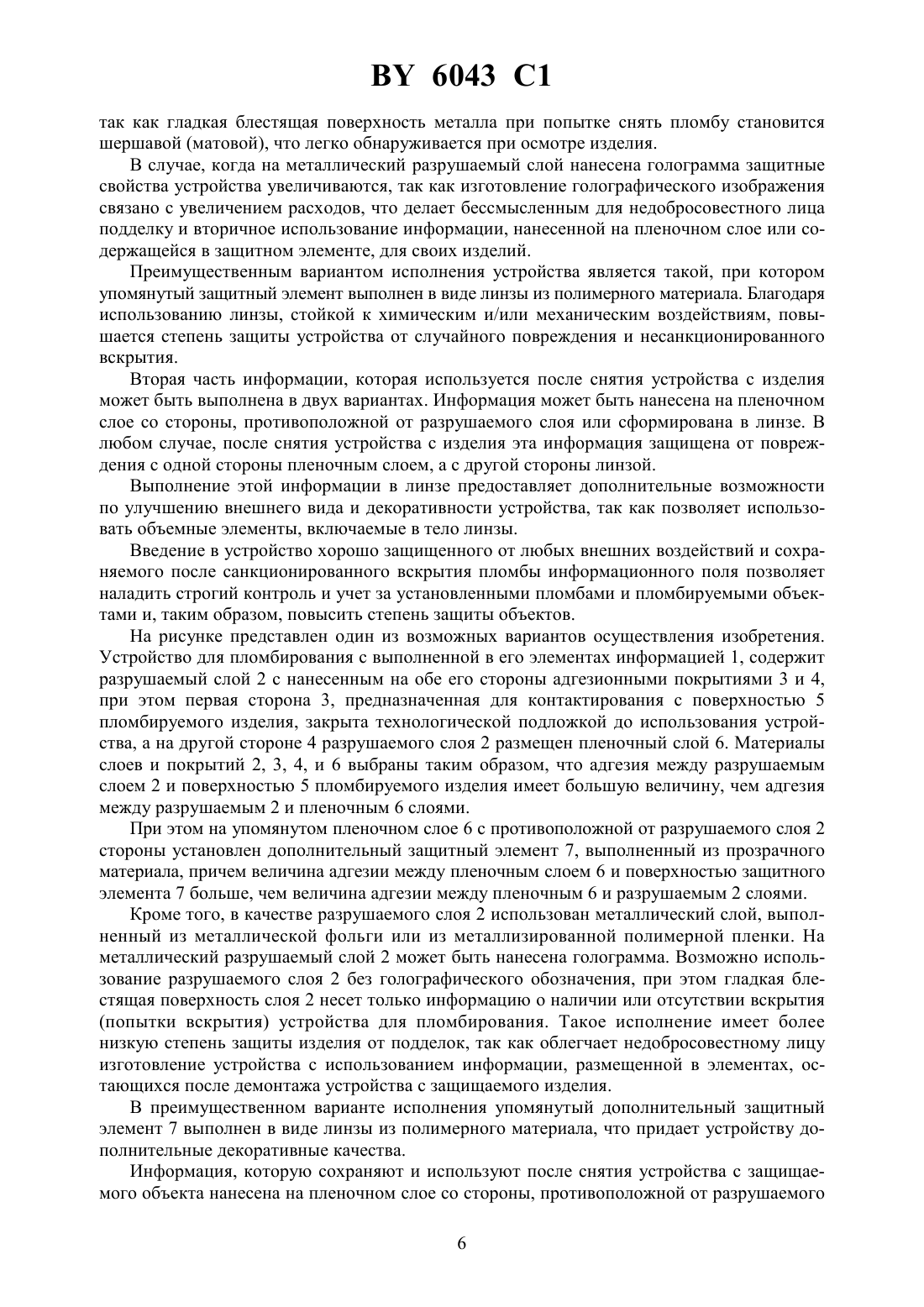 BY 6043 C1

так как гладкая блестящая поверхность металла при попытке снять пломбу становится шершавой (матовой), что легко обнаруживается при осмотре изделия.

В случае, когда на металлический разрушаемый слой нанесена голограмма защитные свойства устройства увеличиваются, так как изготовление голографического изображения связано с увеличением расходов, что делает бессмысленным для недобросовестного лица подделку и вторичное использование информации, нанесенной на пленочном слое или содержащейся в защитном элементе, для своих изделий.

Преимущественным вариантом исполнения устройства является такой, при котором упомянутый защитный элемент выполнен в виде линзы из полимерного материала. Благодаря использованию линзы, стойкой к химическим и/или механическим воздействиям, повышается степень защиты устройства от случайного повреждения и несанкционированного вскрытия.

Вторая часть информации, которая используется после снятия устройства с изделия может быть выполнена в двух вариантах. Информация может быть нанесена на пленочном слое со стороны, противоположной от разрушаемого слоя или сформирована в линзе. В любом случае, после снятия устройства с изделия эта информация защищена от повреждения с одной стороны пленочным слоем, а с другой стороны линзой.

Выполнение этой информации в линзе предоставляет дополнительные возможности по улучшению внешнего вида и декоративности устройства, так как позволяет использовать объемные элементы, включаемые в тело линзы.

Введение в устройство хорошо защищенного от любых внешних воздействий и сохраняемого после санкционированного вскрытия пломбы информационного поля позволяет наладить строгий контроль и учет за установленными пломбами и пломбируемыми объектами и, таким образом, повысить степень защиты объектов.

На рисунке представлен один из возможных вариантов осуществления изобретения. Устройство для пломбирования с выполненной в его элементах информацией 1, содержит разрушаемый слой 2 с нанесенным на обе его стороны адгезионными покрытиями 3 и 4, при этом первая сторона 3, предназначенная для контактирования с поверхностью 5 пломбируемого изделия, закрыта технологической подложкой до использования устройства, а на другой стороне 4 разрушаемого слоя 2 размещен пленочный слой 6. Материалы слоев и покрытий 2, 3, 4, и 6 выбраны таким образом, что адгезия между разрушаемым слоем 2 и поверхностью 5 пломбируемого изделия имеет большую величину, чем адгезия между разрушаемым 2 и пленочным 6 слоями.

При этом на упомянутом пленочном слое 6 с противоположной от разрушаемого слоя 2 стороны установлен дополнительный защитный элемент 7, выполненный из прозрачного материала, причем величина адгезии между пленочным слоем 6 и поверхностью защитного элемента 7 больше, чем величина адгезии между пленочным 6 и разрушаемым 2 слоями.

Кроме того, в качестве разрушаемого слоя 2 использован металлический слой, выполненный из металлической фольги или из металлизированной полимерной пленки. На металлический разрушаемый слой 2 может быть нанесена голограмма. Возможно использование разрушаемого слоя 2 без голографического обозначения, при этом гладкая блестящая поверхность слоя 2 несет только информацию о наличии или отсутствии вскрытия (попытки вскрытия) устройства для пломбирования. Такое исполнение имеет более низкую степень защиты изделия от подделок, так как облегчает недобросовестному лицу изготовление устройства с использованием информации, размещенной в элементах, остающихся после демонтажа устройства с защищаемого изделия.

В преимущественном варианте исполнения упомянутый дополнительный защитный элемент 7 выполнен в виде линзы из полимерного материала, что придает устройству дополнительные декоративные качества.

Информация, которую сохраняют и используют после снятия устройства с защищаемого объекта нанесена на пленочном слое со стороны, противоположной от разрушаемого

6